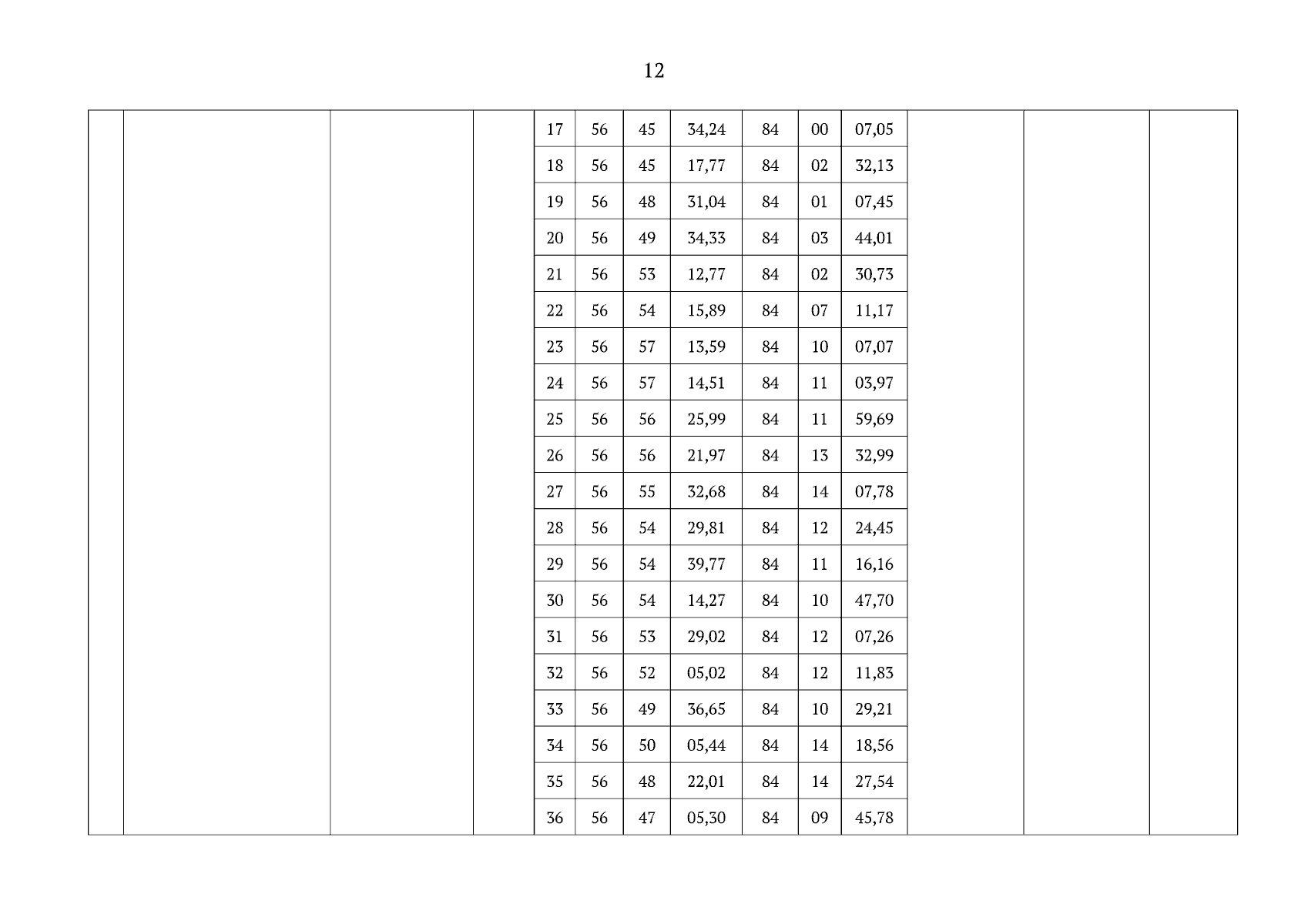 12

| | | | | | | | | | | | | | |
|---|---|---|---|---|---|---|---|---|---|---|---|---|---|
| | | | | 17 | 56 | 45 | 34,24 | 84 | 00 | 07,05 | | | |
| | | | | 18 | 56 | 45 | 17,77 | 84 | 02 | 32,13 | | | |
| | | | | 19 | 56 | 48 | 31,04 | 84 | 01 | 07,45 | | | |
| | | | | 20 | 56 | 49 | 34,33 | 84 | 03 | 44,01 | | | |
| | | | | 21 | 56 | 53 | 12,77 | 84 | 02 | 30,73 | | | |
| | | | | 22 | 56 | 54 | 15,89 | 84 | 07 | 11,17 | | | |
| | | | | 23 | 56 | 57 | 13,59 | 84 | 10 | 07,07 | | | |
| | | | | 24 | 56 | 57 | 14,51 | 84 | 11 | 03,97 | | | |
| | | | | 25 | 56 | 56 | 25,99 | 84 | 11 | 59,69 | | | |
| | | | | 26 | 56 | 56 | 21,97 | 84 | 13 | 32,99 | | | |
| | | | | 27 | 56 | 55 | 32,68 | 84 | 14 | 07,78 | | | |
| | | | | 28 | 56 | 54 | 29,81 | 84 | 12 | 24,45 | | | |
| | | | | 29 | 56 | 54 | 39,77 | 84 | 11 | 16,16 | | | |
| | | | | 30 | 56 | 54 | 14,27 | 84 | 10 | 47,70 | | | |
| | | | | 31 | 56 | 53 | 29,02 | 84 | 12 | 07,26 | | | |
| | | | | 32 | 56 | 52 | 05,02 | 84 | 12 | 11,83 | | | |
| | | | | 33 | 56 | 49 | 36,65 | 84 | 10 | 29,21 | | | |
| | | | | 34 | 56 | 50 | 05,44 | 84 | 14 | 18,56 | | | |
| | | | | 35 | 56 | 48 | 22,01 | 84 | 14 | 27,54 | | | |
| | | | | 36 | 56 | 47 | 05,30 | 84 | 09 | 45,78 | | | |